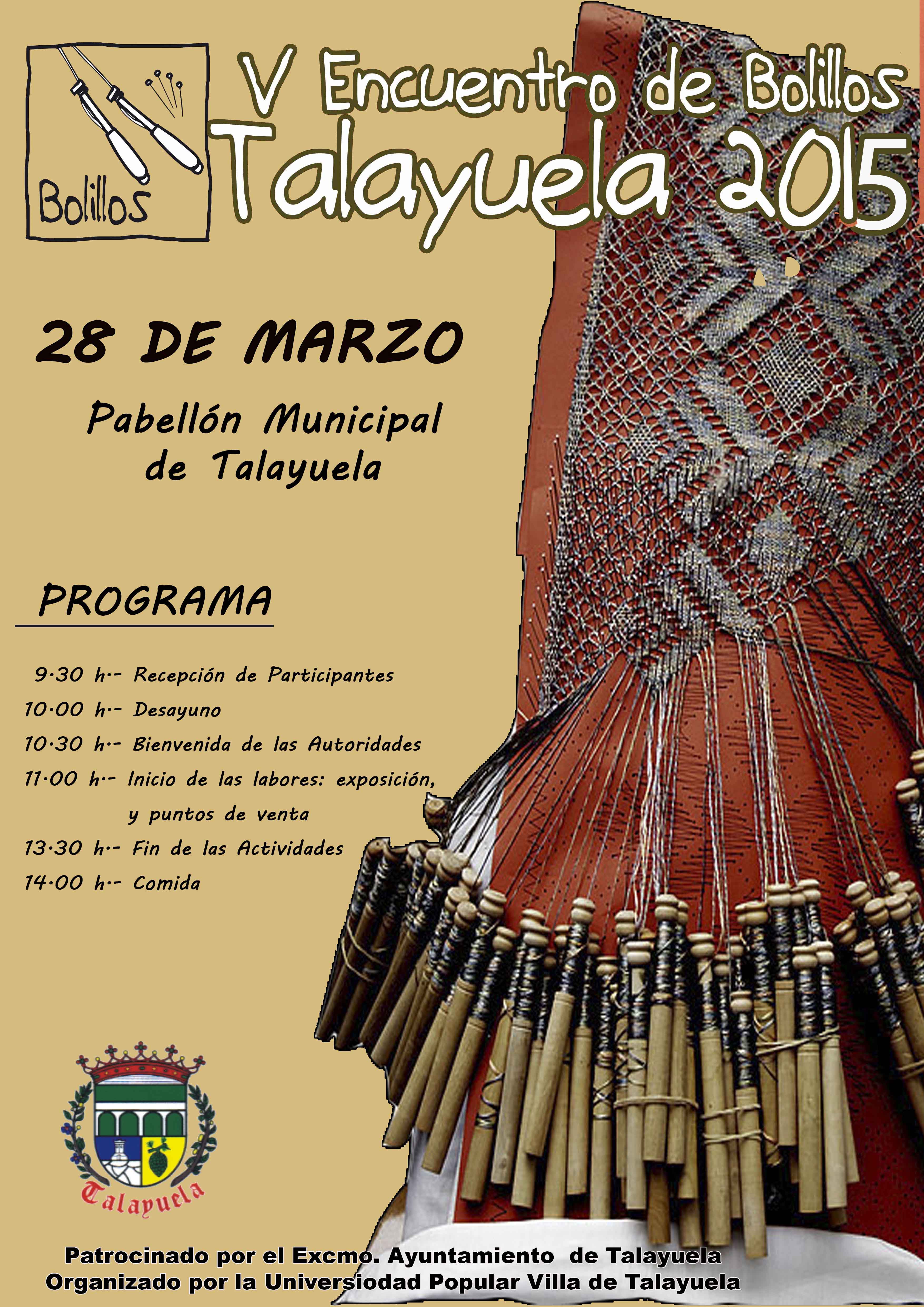 Bolillos

V Encuentro de Bolillos
Talayuela 2015

28 DE MARZO

Pabellón Municipal
de Talayuela

PROGRAMA

9·30 h·- Recepción de Participantes
10·00 h·- Desayuno
10·30 h·- Bienvenida de las Autoridades
11·00 h·- Inicio de las labores: exposición, y puntos de venta
13·30 h·- Fin de las Actividades
14·00 h·- Comida

Talayuela

Patrocinado por el Excmo. Ayuntamiento de Talayuela
Organizado por la Universiodad Popular Villa de Talayuela